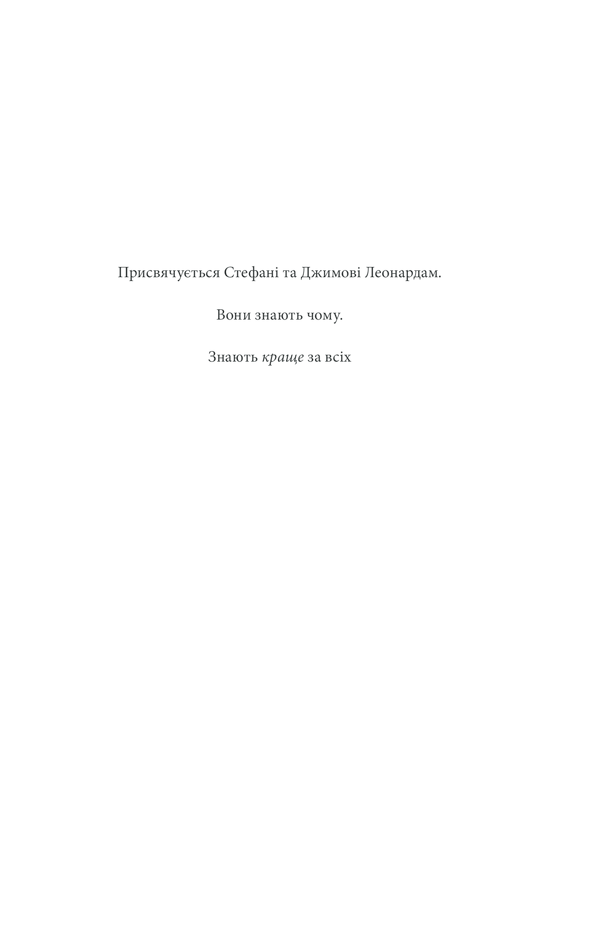 Присвячується Стефані та Джимові Леонардам.

Вони знають чому.

Знають краще за всіх